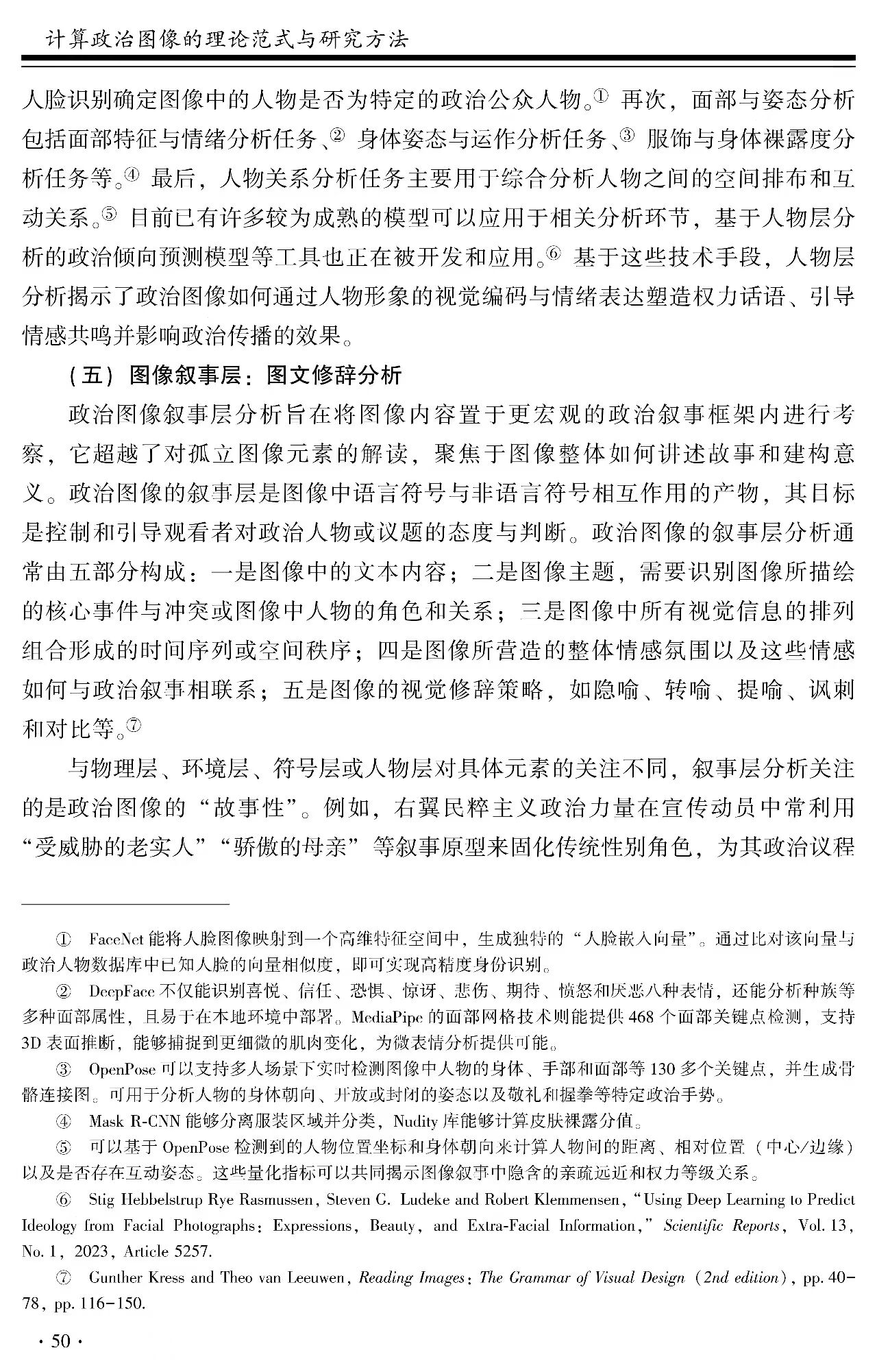 计算政治图像的理论范式与研究方法

人脸识别确定图像中的人物是否为特定的政治公众人物。① 再次，面部与姿态分析包括面部特征与情绪分析任务、② 身体姿态与运作分析任务、③ 服饰与身体裸露度分析任务等。④ 最后，人物关系分析任务主要用于综合分析人物之间的空间排布和互动关系。⑤ 目前已有许多较为成熟的模型可以应用于相关分析环节，基于人物层分析的政治倾向预测模型等工具也正在被开发和应用。⑥ 基于这些技术手段，人物层分析揭示了政治图像如何通过人物形象的视觉编码与情绪表达塑造权力话语、引导情感共鸣并影响政治传播的效果。

（五）图像叙事层：图文修辞分析

政治图像叙事层分析旨在将图像内容置于更宏观的政治叙事框架内进行考察，它超越了对孤立图像元素的解读，聚焦于图像整体如何讲述故事和建构意义。政治图像的叙事层是图像中语言符号与非语言符号相互作用的产物，其目标是控制和引导观看者对政治人物或议题的态度与判断。政治图像的叙事层分析通常由五部分构成：一是图像中的文本内容；二是图像主题，需要识别图像所描绘的核心事件与冲突或图像中人物的角色和关系；三是图像中所有视觉信息的排列组合形成的时间序列或空间秩序；四是图像所营造的整体情感氛围以及这些情感如何与政治叙事相联系；五是图像的视觉修辞策略，如隐喻、转喻、提喻、讽刺和对比等。⑦

与物理层、环境层、符号层或人物层对具体元素的关注不同，叙事层分析关注的是政治图像的“故事性”。例如，右翼民粹主义政治力量在宣传动员中常利用“受威胁的老实人”“骄傲的母亲”等叙事原型来固化传统性别角色，为其政治议程

① FaceNet 能将人脸图像映射到一个高维特征空间中，生成独特的“人脸嵌入向量”。通过比对该向量与政治人物数据库中已知人脸的向量相似度，即可实现高精度身份识别。

② DeepFace 不仅能识别喜悦、信任、恐惧、惊讶、悲伤、期待、愤怒和厌恶八种表情，还能分析种族等多种面部属性，且易于在本地环境中部署。MediaPipe 的面部网格技术则能提供 468 个面部关键点检测，支持 3D 表面推断，能够捕捉到更细微的肌肉变化，为微表情分析提供可能。

③ OpenPose 可以支持多人场景下实时检测图像中人物的身体、手部和面部等 130 多个关键点，并生成骨骼连接图。可用于分析人物的身体朝向、开放或封闭的姿态以及敬礼和握拳等特定政治手势。

④ Mask R-CNN 能够分离服装区域并分类，Nudity 库能够计算皮肤裸露分值。

⑤ 可以基于 OpenPose 检测到的人物位置坐标和身体朝向来计算人物间的距离、相对位置（中心/边缘）以及是否存在互动姿态。这些量化指标可以共同揭示图像叙事中隐含的亲疏远近和权力等级关系。

⑥ Stig Hebbelstrup Rye Rasmussen, Steven G. Ludeke and Robert Klemmensen, “Using Deep Learning to Predict Ideology from Facial Photographs: Expressions, Beauty, and Extra-Facial Information,” Scientific Reports, Vol. 13, No. 1, 2023, Article 5257.

⑦ Gunther Kress and Theo van Leeuwen, Reading Images: The Grammar of Visual Design (2nd edition), pp. 40-78, pp. 116-150.

· 50 ·